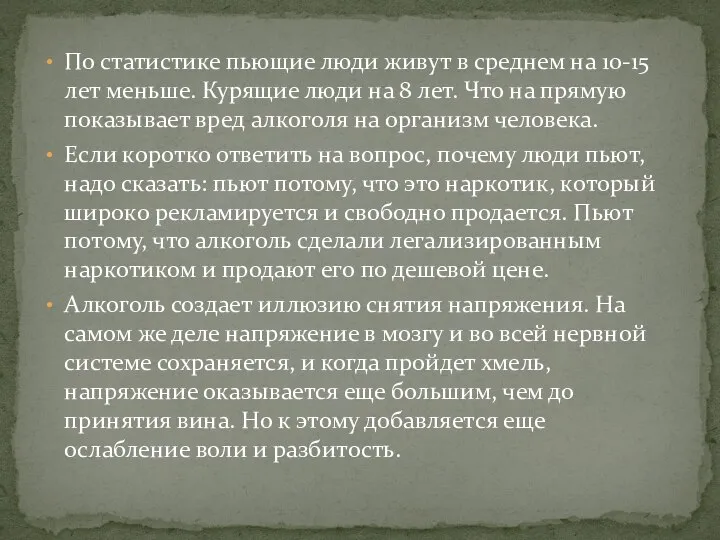 • По статистике пьющие люди живут в среднем на 10-15 лет меньше. Курящие люди на 8 лет. Что на прямую показывает вред алкоголя на организм человека.

• Если коротко ответить на вопрос, почему люди пьют, надо сказать: пьют потому, что это наркотик, который широко рекламируется и свободно продается. Пьют потому, что алкоголь сделали легализированным наркотиком и продают его по дешевой цене.

• Алкоголь создает иллюзию снятия напряжения. На самом же деле напряжение в мозгу и во всей нервной системе сохраняется, и когда пройдет хмель, напряжение оказывается еще большим, чем до принятия вина. Но к этому добавляется еще ослабление воли и разбитость.